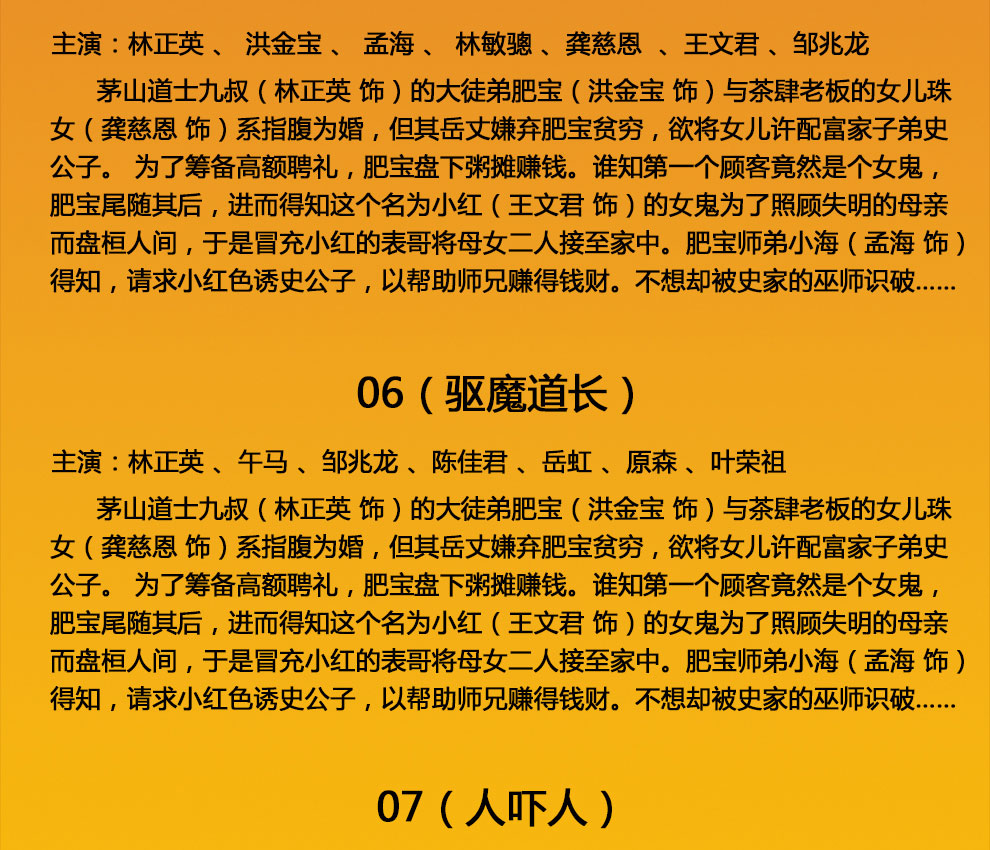 主演：林正英 、 洪金宝 、 孟海 、 林敏骢 、龚慈恩 、王文君 、邹兆龙

茅山道士九叔（林正英 饰）的大徒弟肥宝（洪金宝 饰）与茶肆老板的女儿珠女（龚慈恩 饰）系指腹为婚，但其岳丈嫌弃肥宝贫穷，欲将女儿许配富家子弟史公子。 为了筹备高额聘礼，肥宝盘下粥摊赚钱。谁知第一个顾客竟然是个女鬼，肥宝尾随其后，进而得知这个名为小红（王文君 饰）的女鬼为了照顾失明的母亲而盘桓人间，于是冒充小红的表哥将母女二人接至家中。肥宝师弟小海（孟海 饰）得知，请求小红色诱史公子，以帮助师兄赚得钱财。不想却被史家的巫师识破……

06（驱魔道长）

主演：林正英 、午马 、邹兆龙 、陈佳君 、岳虹 、原森 、叶荣祖

茅山道士九叔（林正英 饰）的大徒弟肥宝（洪金宝 饰）与茶肆老板的女儿珠女（龚慈恩 饰）系指腹为婚，但其岳丈嫌弃肥宝贫穷，欲将女儿许配富家子弟史公子。 为了筹备高额聘礼，肥宝盘下粥摊赚钱。谁知第一个顾客竟然是个女鬼，肥宝尾随其后，进而得知这个名为小红（王文君 饰）的女鬼为了照顾失明的母亲而盘桓人间，于是冒充小红的表哥将母女二人接至家中。肥宝师弟小海（孟海 饰）得知，请求小红色诱史公子，以帮助师兄赚得钱财。不想却被史家的巫师识破……

07（人吓人）